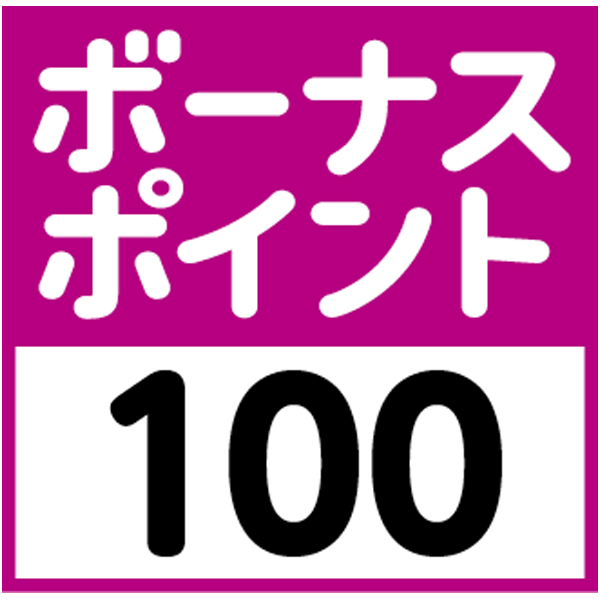 ボーナス
ポイント
100